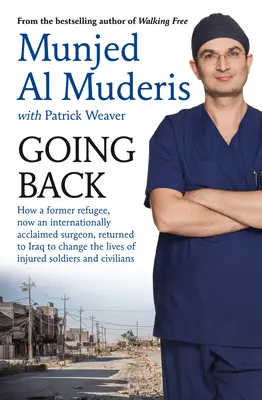 From the bestselling author of Walking Free

Munjed Al Muderis

with Patrick Weaver

GOING BACK

How a former refugee, now an internationally acclaimed surgeon, returned to Iraq to change the lives of injured soldiers and civilians